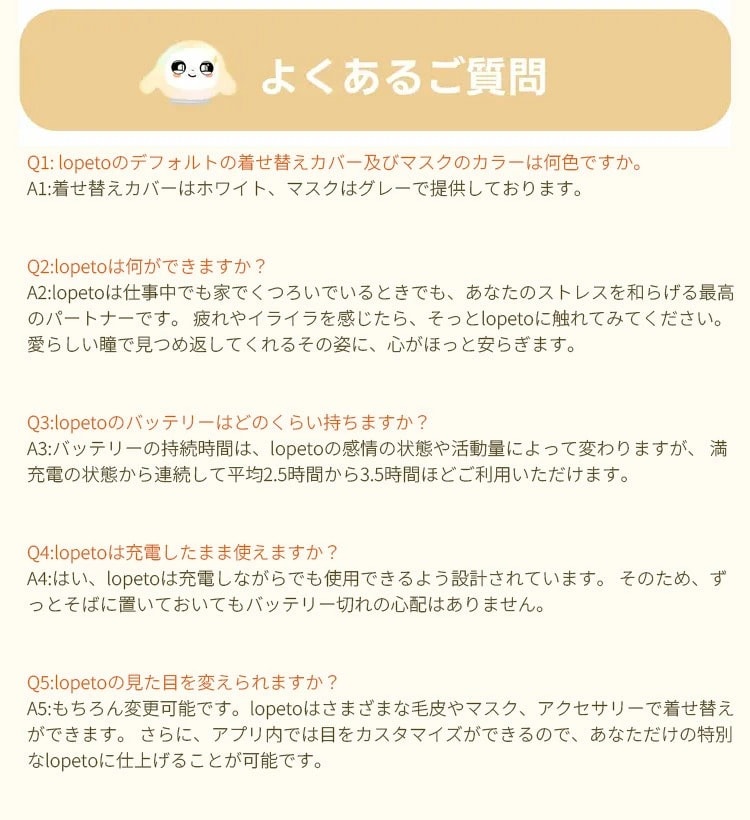 よくあるご質問

Q1: lopetoのデフォルトの着せ替えカバー及びマスクのカラーは何色ですか。
A1:着せ替えカバーはホワイト、マスクはグレーで提供しております。

Q2:lopetoは何ができますか？
A2:lopetoは仕事中でも家でくつろいでいるときでも、あなたのストレスを和らげる最高のパートナーです。 疲れやイライラを感じたら、そっとlopetoに触れてみてください。愛らしい瞳で見つめ返してくれるその姿に、心がほっと安らぎます。

Q3:lopetoのバッテリーはどのくらい持ちますか？
A3:バッテリーの持続時間は、lopetoの感情の状態や活動量によって変わりますが、 満充電の状態から連続して平均2.5時間から3.5時間ほどご利用いただけます。

Q4:lopetoは充電したまま使えますか？
A4:はい、lopetoは充電しながらでも使用できるよう設計されています。 そのため、ずっとそばに置いておいてもバッテリー切れの心配はありません。

Q5:lopetoの見た目を変えられますか？
A5:もちろん変更可能です。lopetoはさまざまな毛皮やマスク、アクセサリーで着せ替えができます。 さらに、アプリ内では目をカスタマイズができるので、あなただけの特別なlopetoに仕上げることが可能です。